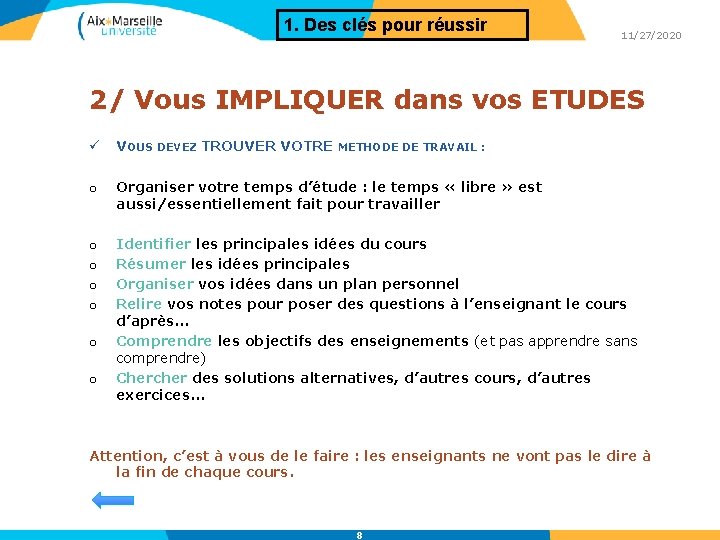 Aix*Marseille Université

1. Des clés pour réussir

11/27/2020

2/ Vous IMPLIQUER dans vos ETUDES

✓ VOUS DEVEZ TROUVER VOTRE METHODE DE TRAVAIL :

o Organiser votre temps d'étude : le temps « libre » est aussi/essentiellement fait pour travailler

o Identifier les principales idées du cours
o Résumer les idées principales
o Organiser vos idées dans un plan personnel
o Relire vos notes pour poser des questions à l'enseignant le cours d'après…
o Comprendre les objectifs des enseignements (et pas apprendre sans comprendre)
o Chercher des solutions alternatives, d'autres cours, d'autres exercices…

Attention, c'est à vous de le faire : les enseignants ne vont pas le dire à la fin de chaque cours.

8